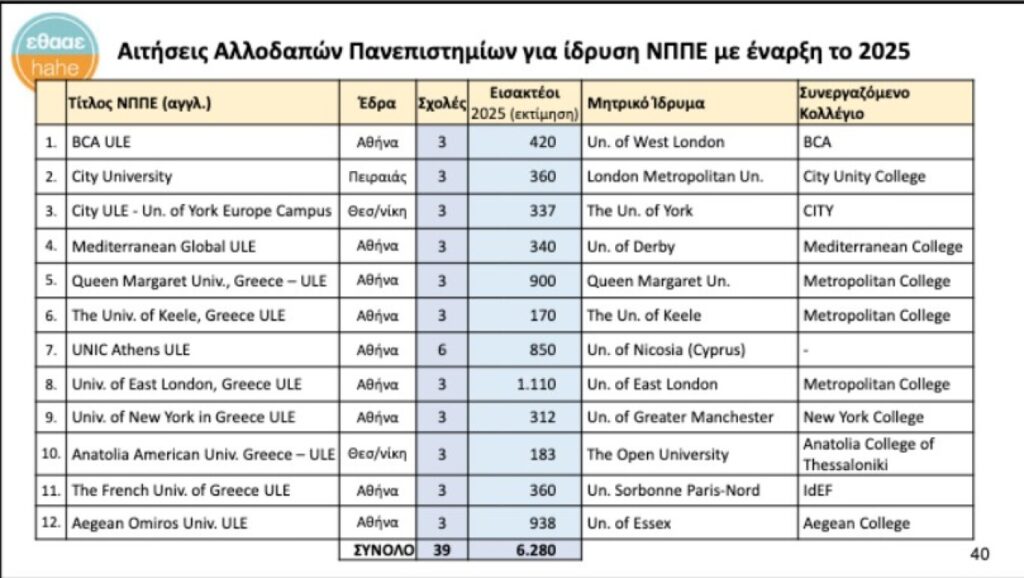 εθααε
hahe

Αιτήσεις Αλλοδαπών Πανεπιστημίων για ίδρυση ΝΠΠΕ με έναρξη το 2025

| | Τίτλος ΝΠΠΕ (αγγλ.) | Έδρα | Σχολές | Εισακτέοι 2025 (εκτίμηση) | Μητρικό Ίδρυμα | Συνεργαζόμενο Κολλέγιο |
|---|---|---|---|---|---|---|
| 1. | BCA ULE | Αθήνα | 3 | 420 | Un. of West London | BCA |
| 2. | City University | Πειραιάς | 3 | 360 | London Metropolitan Un. | City Unity College |
| 3. | City ULE - Un. of York Europe Campus | Θεσ/νίκη | 3 | 337 | The Un. of York | CITY |
| 4. | Mediterranean Global ULE | Αθήνα | 3 | 340 | Un. of Derby | Mediterranean College |
| 5. | Queen Margaret Univ., Greece – ULE | Αθήνα | 3 | 900 | Queen Margaret Un. | Metropolitan College |
| 6. | The Univ. of Keele, Greece ULE | Αθήνα | 3 | 170 | The Un. of Keele | Metropolitan College |
| 7. | UNIC Athens ULE | Αθήνα | 6 | 850 | Un. of Nicosia (Cyprus) | - |
| 8. | Univ. of East London, Greece ULE | Αθήνα | 3 | 1.110 | Un. of East London | Metropolitan College |
| 9. | Univ. of New York in Greece ULE | Αθήνα | 3 | 312 | Un. of Greater Manchester | New York College |
| 10. | Anatolia American Univ. Greece – ULE | Θεσ/νίκη | 3 | 183 | The Open University | Anatolia College of Thessaloniki |
| 11. | The French Univ. of Greece ULE | Αθήνα | 3 | 360 | Un. Sorbonne Paris-Nord | IdEF |
| 12. | Aegean Omiros Univ. ULE | Αθήνα | 3 | 938 | Un. of Essex | Aegean College |
| | | ΣΥΝΟΛΟ | 39 | 6.280 | | |

40